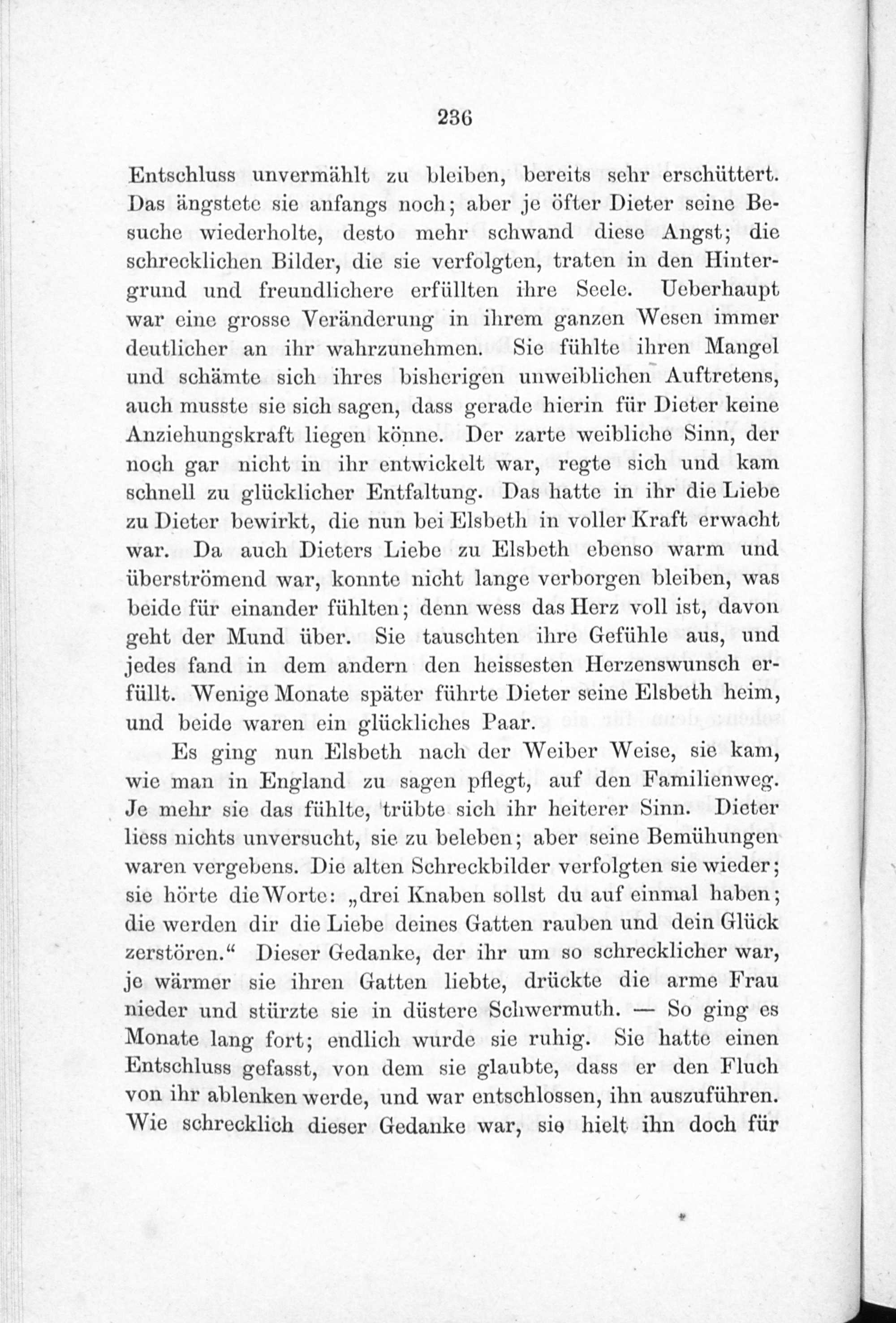 236

Entschluss unvermählt zu bleiben, bereits sehr erschüttert. Das ängstete sie anfangs noch; aber je öfter Dieter seine Besuche wiederholte, desto mehr schwand diese Angst; die schrecklichen Bilder, die sie verfolgten, traten in den Hintergrund und freundlichere erfüllten ihre Seele. Ueberhaupt war eine grosse Veränderung in ihrem ganzen Wesen immer deutlicher an ihr wahrzunehmen. Sie fühlte ihren Mangel und schämte sich ihres bisherigen unweiblichen Auftretens, auch musste sie sich sagen, dass gerade hierin für Dieter keine Anziehungskraft liegen könne. Der zarte weibliche Sinn, der noch gar nicht in ihr entwickelt war, regte sich und kam schnell zu glücklicher Entfaltung. Das hatte in ihr die Liebe zu Dieter bewirkt, die nun bei Elsbeth in voller Kraft erwacht war. Da auch Dieters Liebe zu Elsbeth ebenso warm und überströmend war, konnte nicht lange verborgen bleiben, was beide für einander fühlten; denn wess das Herz voll ist, davon geht der Mund über. Sie tauschten ihre Gefühle aus, und jedes fand in dem andern den heissesten Herzenswunsch erfüllt. Wenige Monate später führte Dieter seine Elsbeth heim, und beide waren ein glückliches Paar.

Es ging nun Elsbeth nach der Weiber Weise, sie kam, wie man in England zu sagen pflegt, auf den Familienweg. Je mehr sie das fühlte, trübte sich ihr heiterer Sinn. Dieter liess nichts unversucht, sie zu beleben; aber seine Bemühungen waren vergebens. Die alten Schreckbilder verfolgten sie wieder; sie hörte die Worte: „drei Knaben sollst du auf einmal haben; die werden dir die Liebe deines Gatten rauben und dein Glück zerstören.“ Dieser Gedanke, der ihr um so schrecklicher war, je wärmer sie ihren Gatten liebte, drückte die arme Frau nieder und stürzte sie in düstere Schwermuth. — So ging es Monate lang fort; endlich wurde sie ruhig. Sie hatte einen Entschluss gefasst, von dem sie glaubte, dass er den Fluch von ihr ablenken werde, und war entschlossen, ihn auszuführen. Wie schrecklich dieser Gedanke war, sie hielt ihn doch für